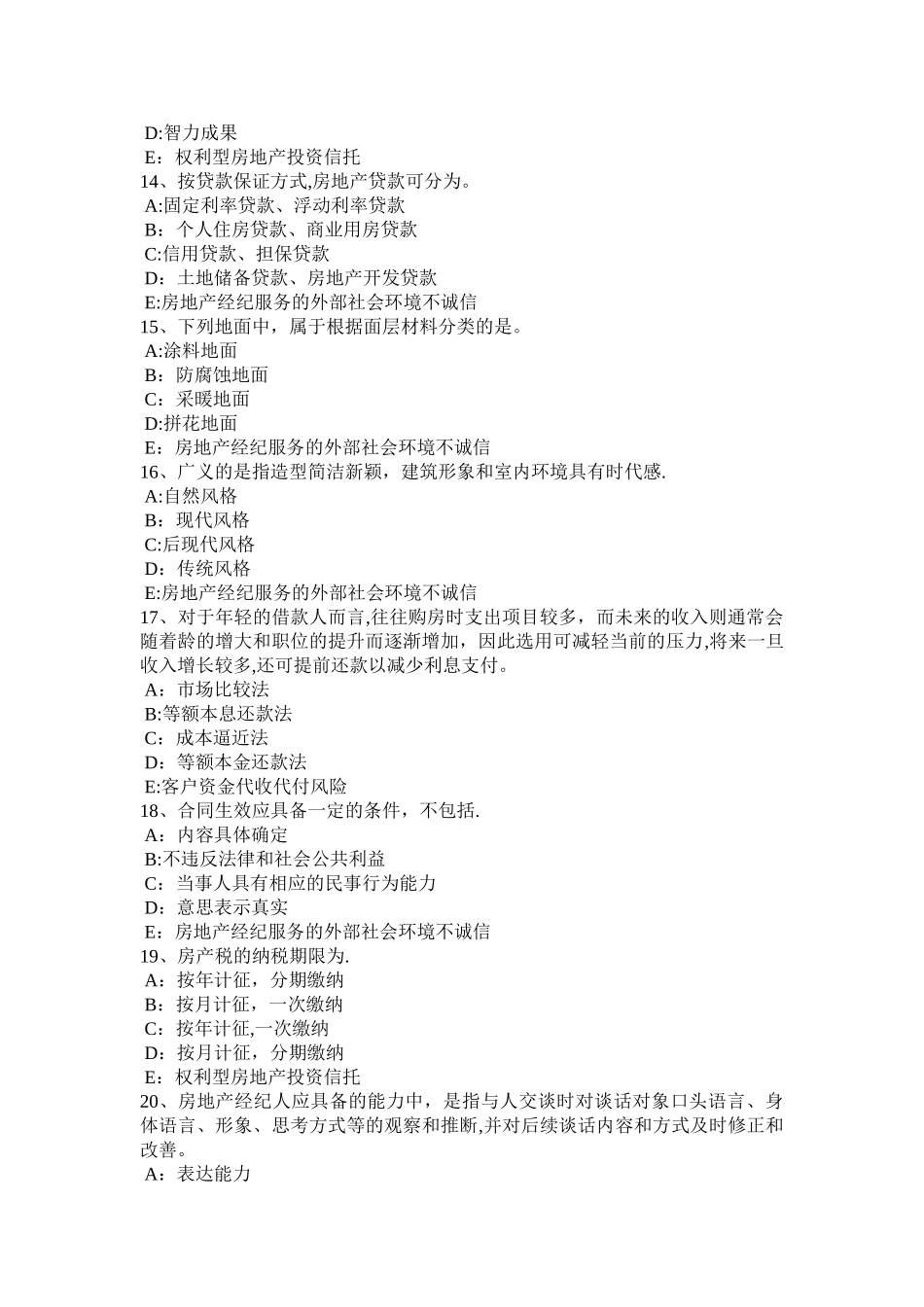 D:智力成果
E：权利型房地产投资信托
14、按贷款保证方式,房地产贷款可分为。
A:固定利率贷款、浮动利率贷款
B：个人住房贷款、商业用房贷款
C:信用贷款、担保贷款
D：土地储备贷款、房地产开发贷款
E:房地产经纪服务的外部社会环境不诚信
15、下列地面中，属于根据面层材料分类的是。
A:涂料地面
B：防腐蚀地面
C：采暖地面
D:拼花地面
E：房地产经纪服务的外部社会环境不诚信
16、广义的是指造型简洁新颖，建筑形象和室内环境具有时代感.
A:自然风格
B：现代风格
C:后现代风格
D：传统风格
E:房地产经纪服务的外部社会环境不诚信
17、对于年轻的借款人而言,往往购房时支出项目较多，而未来的收入则通常会随着龄的增大和职位的提升而逐渐增加，因此选用可减轻当前的压力,将来一旦收入增长较多,还可提前还款以减少利息支付。
A：市场比较法
B:等额本息还款法
C：成本逼近法
D：等额本金还款法
E:客户资金代收代付风险
18、合同生效应具备一定的条件，不包括.
A：内容具体确定
B:不违反法律和社会公共利益
C：当事人具有相应的民事行为能力
D：意思表示真实
E：房地产经纪服务的外部社会环境不诚信
19、房产税的纳税期限为.
A：按年计征，分期缴纳
B：按月计征，一次缴纳
C：按年计征,一次缴纳
D：按月计征，分期缴纳
E：权利型房地产投资信托
20、房地产经纪人应具备的能力中，是指与人交谈时对谈话对象口头语言、身体语言、形象、思考方式等的观察和推断,并对后续谈话内容和方式及时修正和改善。
A：表达能力